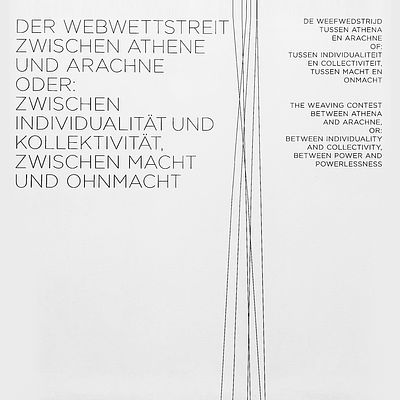 DER WEBWETTSTREIT ZWISCHEN ATHENE UND ARACHNE ODER: ZWISCHEN INDIVIDUALITÄT UND KOLLEKTIVITÄT, ZWISCHEN MACHT UND OHNMACHT

DE WEEFWEDSTRIJD TUSSEN ATHENA EN ARACHNE OF: TUSSEN INDIVIDUALITEIT EN COLLECTIVITEIT, TUSSEN MACHT EN ONMACHT

THE WEAVING CONTEST BETWEEN ATHENA AND ARACHNE, OR: BETWEEN INDIVIDUALITY AND COLLECTIVITY, BETWEEN POWER AND POWERLESSNESS